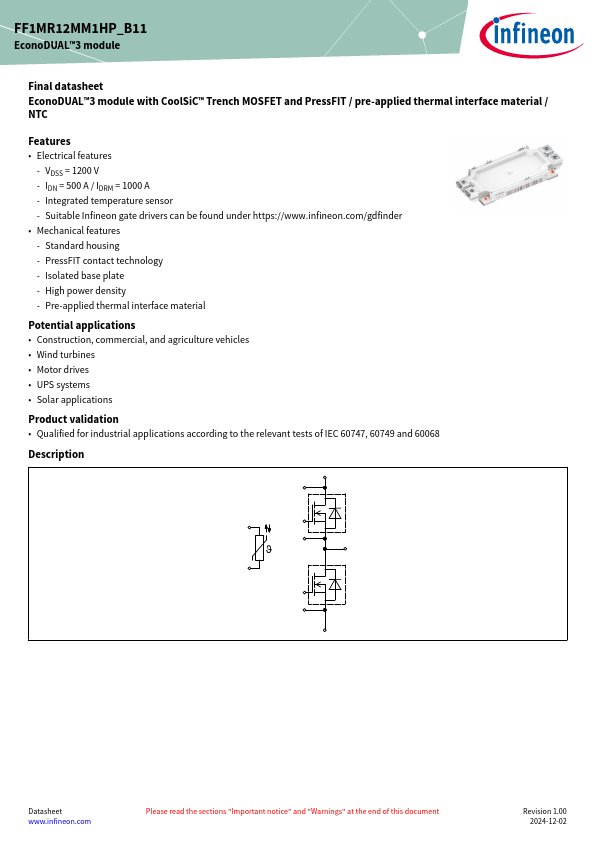 FF1MR12MM1HP_B11
EconoDUAL™3 module

infineon

Final datasheet
EconoDUAL™3 module with CoolSiC™ Trench MOSFET and PressFIT / pre-applied thermal interface material / NTC

Features
• Electrical features
- $V_{DSS}$ = 1200 V
- $I_{DN}$ = 500 A / $I_{DRM}$ = 1000 A
- Integrated temperature sensor
- Suitable Infineon gate drivers can be found under https://www.infineon.com/gdfinder
• Mechanical features
- Standard housing
- PressFIT contact technology
- Isolated base plate
- High power density
- Pre-applied thermal interface material

Potential applications
• Construction, commercial, and agriculture vehicles
• Wind turbines
• Motor drives
• UPS systems
• Solar applications

Product validation
• Qualified for industrial applications according to the relevant tests of IEC 60747, 60749 and 60068

Description

ϑ

Datasheet
www.infineon.com
Please read the sections "Important notice" and "Warnings" at the end of this document
Revision 1.00
2024-12-02